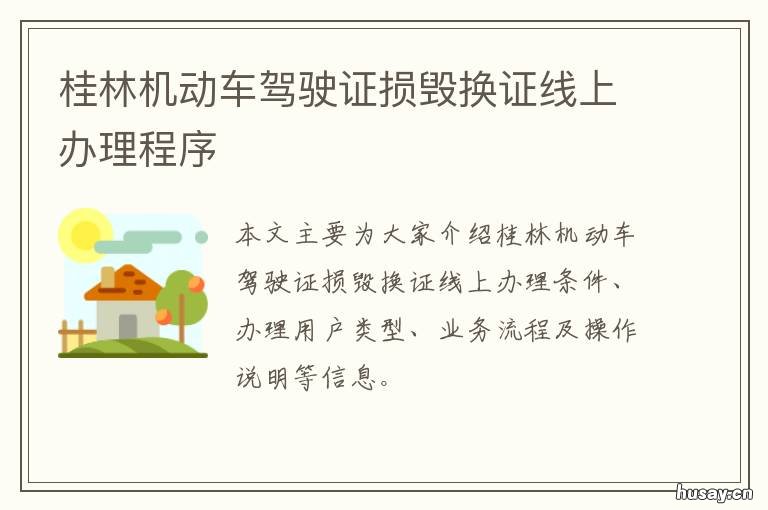 桂林机动车驾驶证损毁换证线上办理程序

本文主要为大家介绍桂林机动车驾驶证损毁换证线上办理条件、办理用户类型、业务流程及操作说明等信息。

husay.cn